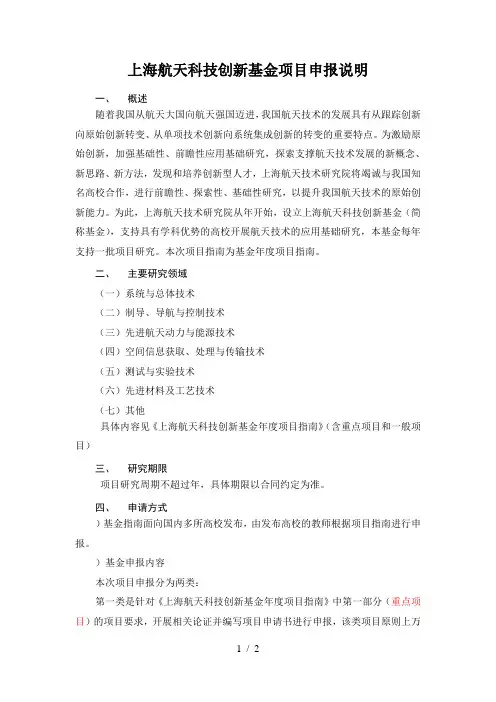 上海航天科技创新基金项目申报说明

一、　概述

随着我国从航天大国向航天强国迈进，我国航天技术的发展具有从跟踪创新向原始创新转变、从单项技术创新向系统集成创新的转变的重要特点。为激励原始创新，加强基础性、前瞻性应用基础研究，探索支撑航天技术发展的新概念、新思路、新方法，发现和培养创新型人才，上海航天技术研究院将竭诚与我国知名高校合作，进行前瞻性、探索性、基础性研究，以提升我国航天技术的原始创新能力。为此，上海航天技术研究院从年开始，设立上海航天科技创新基金（简称基金），支持具有学科优势的高校开展航天技术的应用基础研究，本基金每年支持一批项目研究。本次项目指南为基金年度项目指南。

二、　主要研究领域

（一）系统与总体技术

（二）制导、导航与控制技术

（三）先进航天动力与能源技术

（四）空间信息获取、处理与传输技术

（五）测试与实验技术

（六）先进材料及工艺技术

（七）其他

具体内容见《上海航天科技创新基金年度项目指南》（含重点项目和一般项目）

三、　研究期限

项目研究周期不超过年，具体期限以合同约定为准。

四、　申请方式

）基金指南面向国内多所高校发布，由发布高校的教师根据项目指南进行申报。

）基金申报内容

本次项目申报分为两类：

第一类是针对《上海航天科技创新基金年度项目指南》中第一部分（重点项目）的项目要求，开展相关论证并编写项目申请书进行申报，该类项目原则上万

1 / 2